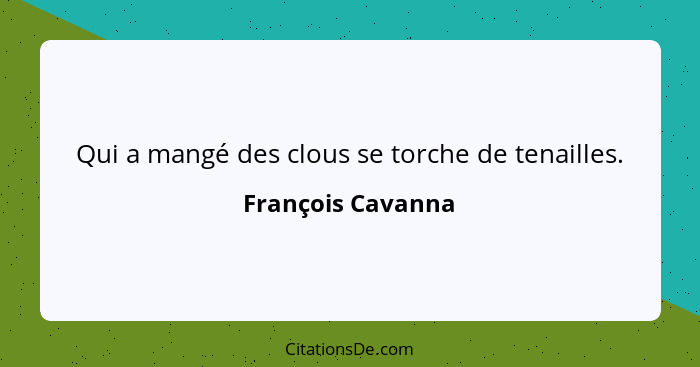 Qui a mangé des clous se torche de tenailles.

François Cavanna

CitationsDe.com